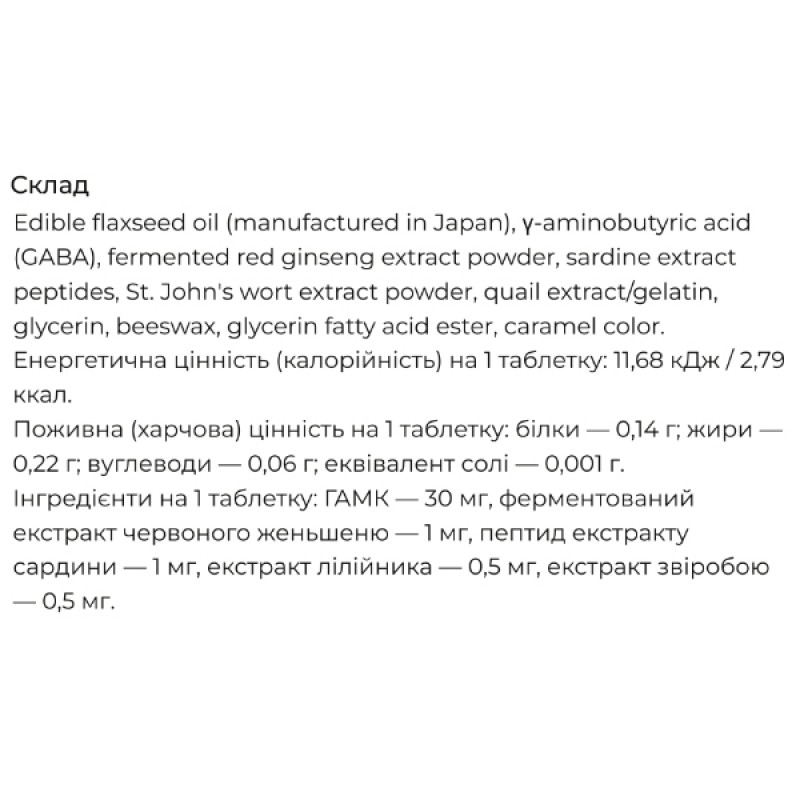 Склад
Edible flaxseed oil (manufactured in Japan), γ-aminobutyric acid (GABA), fermented red ginseng extract powder, sardine extract peptides, St. John's wort extract powder, quail extract/gelatin, glycerin, beeswax, glycerin fatty acid ester, caramel color.
Енергетична цінність (калорійність) на 1 таблетку: 11,68 кДж / 2,79 ккал.
Поживна (харчова) цінність на 1 таблетку: білки — 0,14 г; жири — 0,22 г; вуглеводи — 0,06 г; еквівалент солі — 0,001 г.
Інгредієнти на 1 таблетку: ГАМК — 30 мг, ферментований екстракт червоного женьшеню — 1 мг, пептид екстракту сардини — 1 мг, екстракт лілійника — 0,5 мг, екстракт звіробою — 0,5 мг.